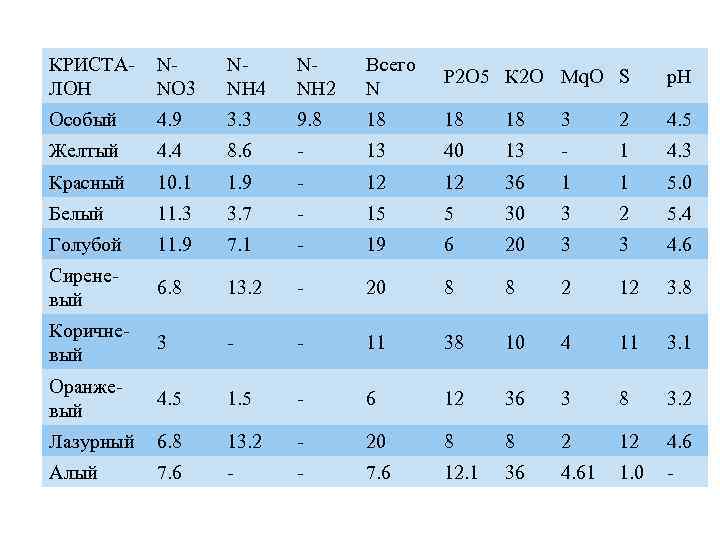 | КРИСТАЛОН | N-NO3 | N-NH4 | N-NH2 | Всего N | P2O5 | K2O | MqO | S | pH |
|---|---|---|---|---|---|---|---|---|---|
| Особый | 4.9 | 3.3 | 9.8 | 18 | 18 | 18 | 3 | 2 | 4.5 |
| Желтый | 4.4 | 8.6 | - | 13 | 40 | 13 | - | 1 | 4.3 |
| Красный | 10.1 | 1.9 | - | 12 | 12 | 36 | 1 | 1 | 5.0 |
| Белый | 11.3 | 3.7 | - | 15 | 5 | 30 | 3 | 2 | 5.4 |
| Голубой | 11.9 | 7.1 | - | 19 | 6 | 20 | 3 | 3 | 4.6 |
| Сиреневый | 6.8 | 13.2 | - | 20 | 8 | 8 | 2 | 12 | 3.8 |
| Коричневый | 3 | - | - | 11 | 38 | 10 | 4 | 11 | 3.1 |
| Оранжевый | 4.5 | 1.5 | - | 6 | 12 | 36 | 3 | 8 | 3.2 |
| Лазурный | 6.8 | 13.2 | - | 20 | 8 | 8 | 2 | 12 | 4.6 |
| Алый | 7.6 | - | - | 7.6 | 12.1 | 36 | 4.61 | 1.0 | - |